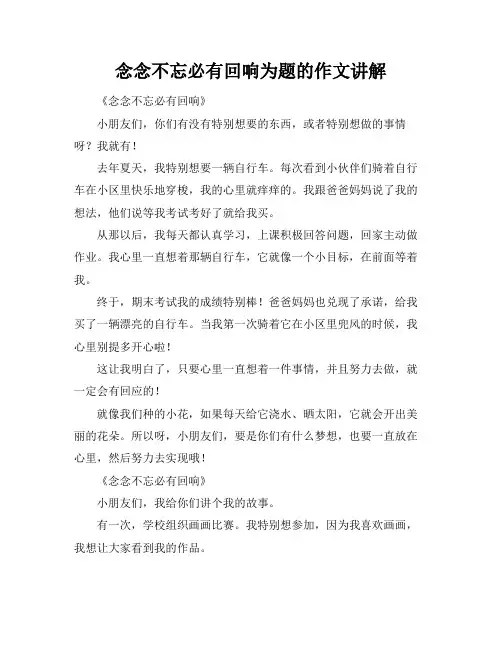 念念不忘必有回响为题的作文讲解

《念念不忘必有回响》

小朋友们，你们有没有特别想要的东西，或者特别想做的事情呀？我就有！

去年夏天，我特别想要一辆自行车。每次看到小伙伴们骑着自行车在小区里快乐地穿梭，我的心里就痒痒的。我跟爸爸妈妈说了我的想法，他们说等我考试考好了就给我买。

从那以后，我每天都认真学习，上课积极回答问题，回家主动做作业。我心里一直想着那辆自行车，它就像一个小目标，在前面等着我。

终于，期末考试我的成绩特别棒！爸爸妈妈也兑现了承诺，给我买了一辆漂亮的自行车。当我第一次骑着它在小区里兜风的时候，我心里别提多开心啦！

这让我明白了，只要心里一直想着一件事情，并且努力去做，就一定会有回应的！

就像我们种的小花，如果每天给它浇水、晒太阳，它就会开出美丽的花朵。所以呀，小朋友们，要是你们有什么梦想，也要一直放在心里，然后努力去实现哦！

《念念不忘必有回响》

小朋友们，我给你们讲个我的故事。

有一次，学校组织画画比赛。我特别想参加，因为我喜欢画画，我想让大家看到我的作品。